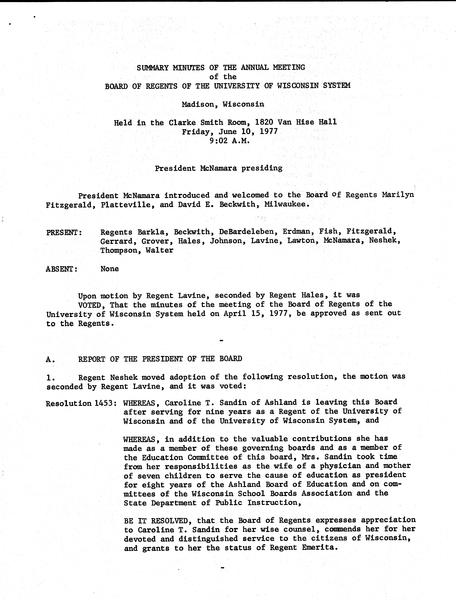 SUMMARY MINUTES OF THE ANNUAL MEETING
of the
BOARD OF REGENTS OF THE UNIVERSITY OF WISCONSIN SYSTEM

Madison, Wisconsin

Held in the Clarke Smith Room, 1820 Van Hise Hall
Friday, June 10, 1977
9:02 A.M.

President McNamara presiding

President McNamara introduced and welcomed to the Board of Regents Marilyn Fitzgerald, Platteville, and David E. Beckwith, Milwaukee.

PRESENT: Regents Barkla, Beckwith, DeBardeleben, Erdman, Fish, Fitzgerald, Gerrard, Grover, Hales, Johnson, Lavine, Lawton, McNamara, Neshek, Thompson, Walter

ABSENT: None

Upon motion by Regent Lavine, seconded by Regent Hales, it was
VOTED, That the minutes of the meeting of the Board of Regents of the University of Wisconsin System held on April 15, 1977, be approved as sent out to the Regents.

-

A. REPORT OF THE PRESIDENT OF THE BOARD

1. Regent Neshek moved adoption of the following resolution, the motion was seconded by Regent Lavine, and it was voted:

Resolution 1453: WHEREAS, Caroline T. Sandin of Ashland is leaving this Board after serving for nine years as a Regent of the University of Wisconsin and of the University of Wisconsin System, and

WHEREAS, in addition to the valuable contributions she has made as a member of these governing boards and as a member of the Education Committee of this board, Mrs. Sandin took time from her responsibilities as the wife of a physician and mother of seven children to serve the cause of education as president for eight years of the Ashland Board of Education and on committees of the Wisconsin School Boards Association and the State Department of Public Instruction,

BE IT RESOLVED, that the Board of Regents expresses appreciation to Caroline T. Sandin for her wise counsel, commends her for her devoted and distinguished service to the citizens of Wisconsin, and grants to her the status of Regent Emerita.

-